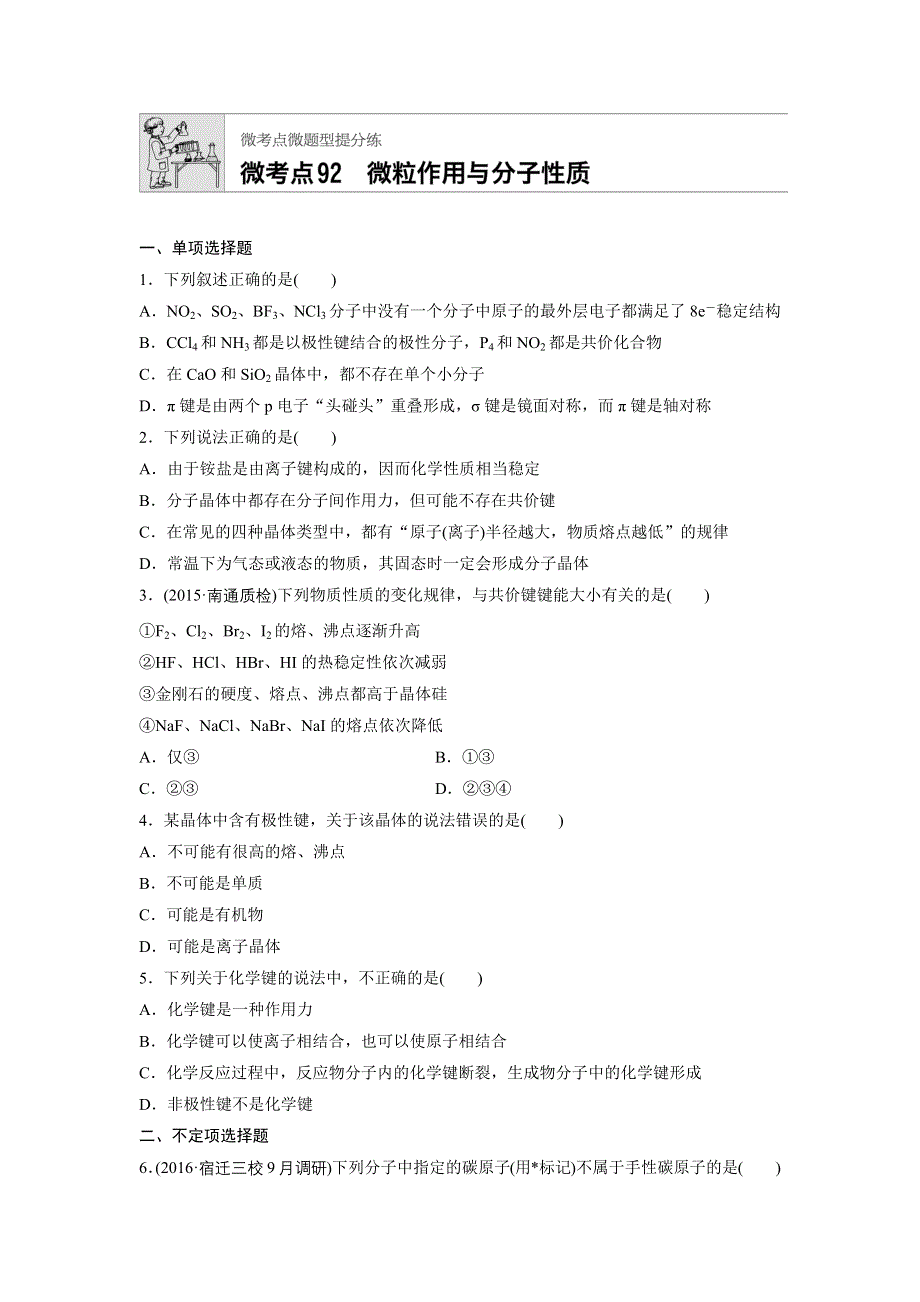 微考点微题型提分练

微考点92　微粒作用与分子性质

一、单项选择题

1．下列叙述正确的是(　　)

A．$NO_2$、$SO_2$、$BF_3$、$NCl_3$分子中没有一个分子中原子的最外层电子都满足了$8e^-$稳定结构

B．$CCl_4$和$NH_3$都是以极性键结合的极性分子，$P_4$和$NO_2$都是共价化合物

C．在CaO和$SiO_2$晶体中，都不存在单个小分子

D．π键是由两个p电子“头碰头”重叠形成，σ键是镜面对称，而π键是轴对称

2．下列说法正确的是(　　)

A．由于铵盐是由离子键构成的，因而化学性质相当稳定

B．分子晶体中都存在分子间作用力，但可能不存在共价键

C．在常见的四种晶体类型中，都有“原子(离子)半径越大，物质熔点越低”的规律

D．常温下为气态或液态的物质，其固态时一定会形成分子晶体

3．(2015·南通质检)下列物质性质的变化规律，与共价键键能大小有关的是(　　)

①$F_2$、$Cl_2$、$Br_2$、$I_2$的熔、沸点逐渐升高

②HF、HCl、HBr、HI的热稳定性依次减弱

③金刚石的硬度、熔点、沸点都高于晶体硅

④NaF、NaCl、NaBr、NaI的熔点依次降低

A．仅③　　B．①③

C．②③　　D．②③④

4．某晶体中含有极性键，关于该晶体的说法错误的是(　　)

A．不可能有很高的熔、沸点

B．不可能是单质

C．可能是有机物

D．可能是离子晶体

5．下列关于化学键的说法中，不正确的是(　　)

A．化学键是一种作用力

B．化学键可以使离子相结合，也可以使原子相结合

C．化学反应过程中，反应物分子内的化学键断裂，生成物分子中的化学键形成

D．非极性键不是化学键

二、不定项选择题

6．(2016·宿迁三校9月调研)下列分子中指定的碳原子(用*标记)不属于手性碳原子的是(　　)